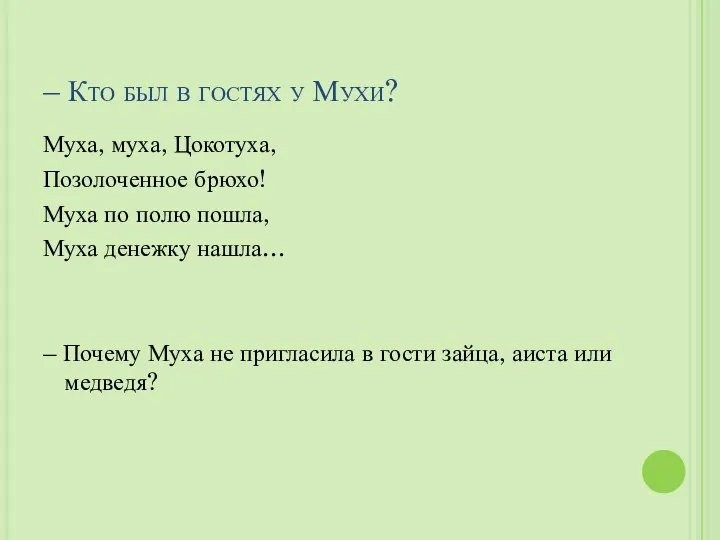 – Кто был в гостях у Мухи?

Муха, муха, Цокотуха,

Позолоченное брюхо!

Муха по полю пошла,

Муха денежку нашла…

– Почему Муха не пригласила в гости зайца, аиста или медведя?